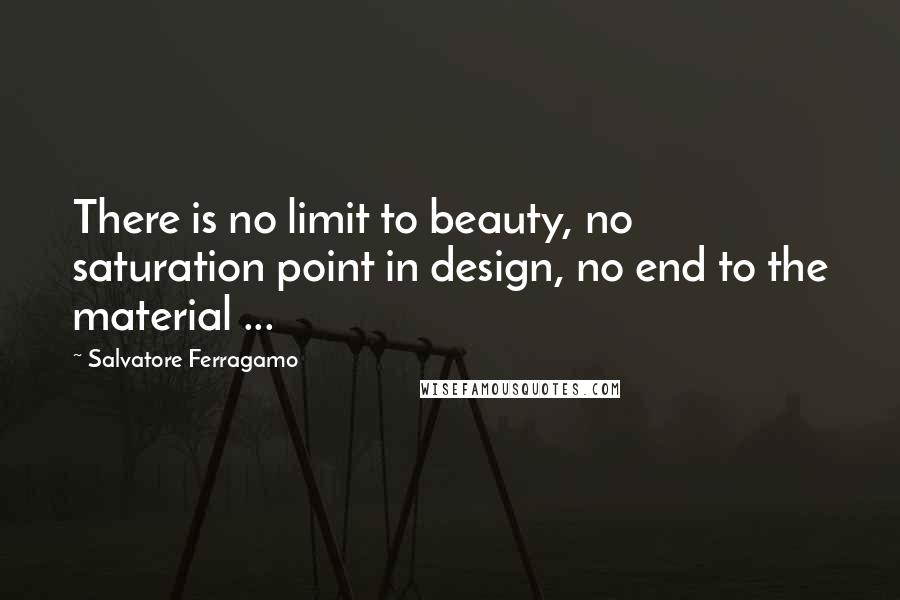 There is no limit to beauty, no saturation point in design, no end to the material ...

~ Salvatore Ferragamo

WISEFAMOUSQUOTES.COM